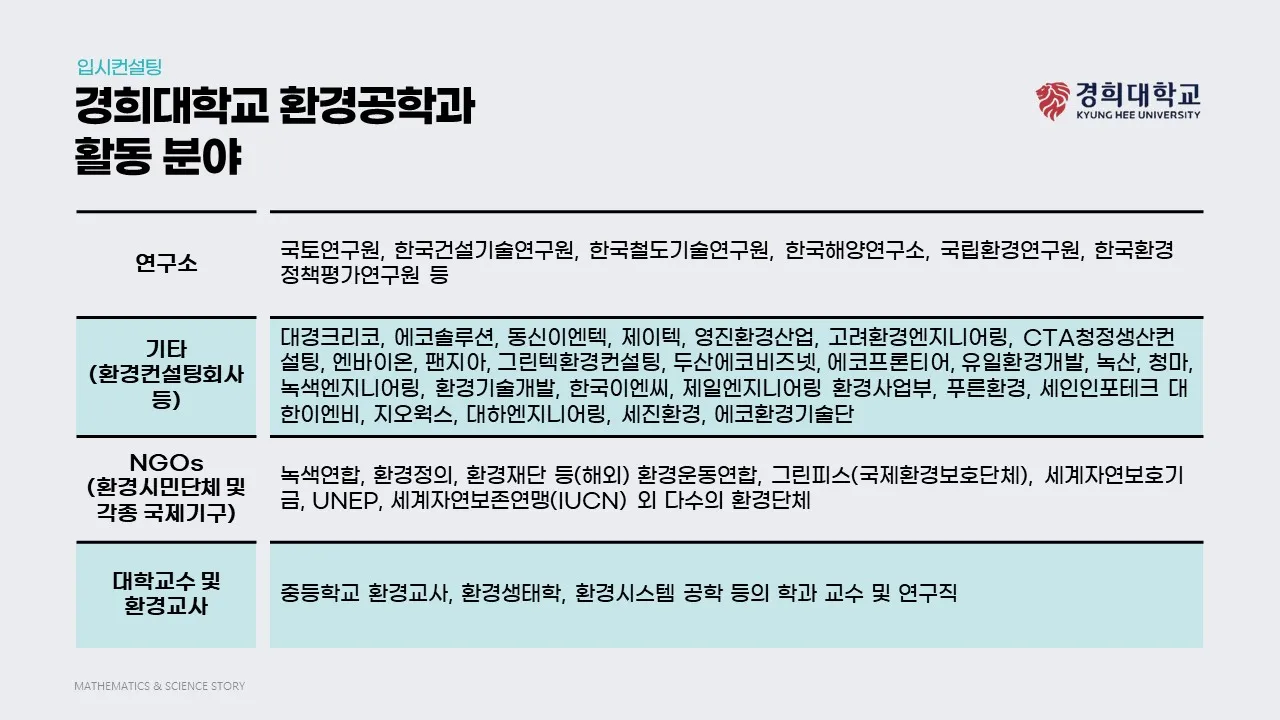 입시컨설팅

경희대학교 환경공학과
활동 분야

경희대학교
KYUNG HEE UNIVERSITY

| 연구소 | 국토연구원, 한국건설기술연구원, 한국철도기술연구원, 한국해양연구소, 국립환경연구원, 한국환경정책평가연구원 등 |
|---|---|
| 기타 (환경컨설팅회사 등) | 대경크리코, 에코솔루션, 동신이엔텍, 제이텍, 영진환경산업, 고려환경엔지니어링, CTA청정생산컨설팅, 엔바이온, 팬지아, 그린텍환경컨설팅, 두산에코비즈넷, 에코프론티어, 유일환경개발, 녹산, 청마, 녹색엔지니어링, 환경기술개발, 한국이엔씨, 제일엔지니어링 환경사업부, 푸른환경, 세인인포테크 대한이엔비, 지오웍스, 대하엔지니어링, 세진환경, 에코환경기술단 |
| NGOs (환경시민단체 및 각종 국제기구) | 녹색연합, 환경정의, 환경재단 등(해외) 환경운동연합, 그린피스(국제환경보호단체), 세계자연보호기금, UNEP, 세계자연보존연맹(IUCN) 외 다수의 환경단체 |
| 대학교수 및 환경교사 | 중등학교 환경교사, 환경생태학, 환경시스템 공학 등의 학과 교수 및 연구직 |

MATHEMATICS & SCIENCE STORY